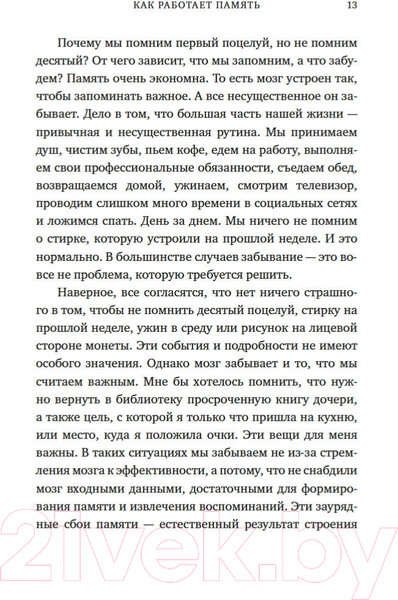 КАК РАБОТАЕТ ПАМЯТЬ 13

Почему мы помним первый поцелуй, но не помним десятый? От чего зависит, что мы запомним, а что забудем? Память очень экономна. То есть мозг устроен так, чтобы запоминать важное. А все несущественное он забывает. Дело в том, что большая часть нашей жизни — привычная и несущественная рутина. Мы принимаем душ, чистим зубы, пьем кофе, едем на работу, выполняем свои профессиональные обязанности, съедаем обед, возвращаемся домой, ужинаем, смотрим телевизор, проводим слишком много времени в социальных сетях и ложимся спать. День за днем. Мы ничего не помним о стирке, которую устроили на прошлой неделе. И это нормально. В большинстве случаев забывание — это вовсе не проблема, которую требуется решить.

Наверное, все согласятся, что нет ничего страшного в том, чтобы не помнить десятый поцелуй, стирку на прошлой неделе, ужин в среду или рисунок на лицевой стороне монеты. Эти события и подробности не имеют особого значения. Однако мозг забывает и то, что мы считаем важным. Мне бы хотелось помнить, что нужно вернуть в библиотеку просроченную книгу дочери, а также цель, с которой я только что пришла на кухню, или место, куда я положила очки. Эти вещи для меня важны. В таких ситуациях мы забываем не из-за стремления мозга к эффективности, а потому, что не снабдили мозг входными данными, достаточными для формирования памяти и извлечения воспоминаний. Эти заурядные сбои памяти — естественный результат строения

21vek.by